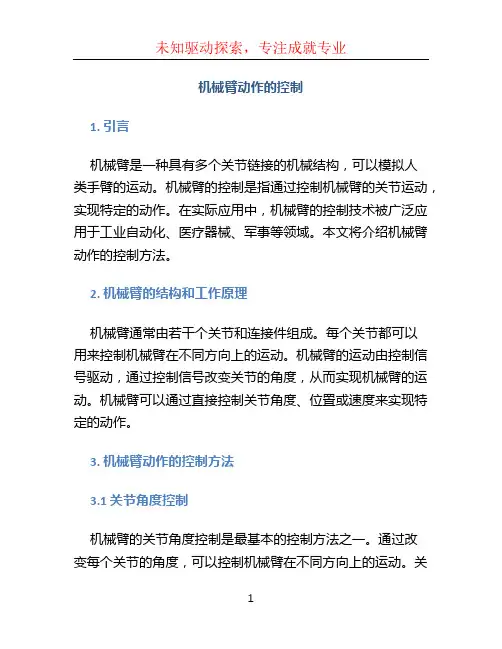 未知驱动探索，专注成就专业

机械臂动作的控制

1. 引言

机械臂是一种具有多个关节链接的机械结构，可以模拟人类手臂的运动。机械臂的控制是指通过控制机械臂的关节运动，实现特定的动作。在实际应用中，机械臂的控制技术被广泛应用于工业自动化、医疗器械、军事等领域。本文将介绍机械臂动作的控制方法。

2. 机械臂的结构和工作原理

机械臂通常由若干个关节和连接件组成。每个关节都可以用来控制机械臂在不同方向上的运动。机械臂的运动由控制信号驱动，通过控制信号改变关节的角度，从而实现机械臂的运动。机械臂可以通过直接控制关节角度、位置或速度来实现特定的动作。

3. 机械臂动作的控制方法

3.1 关节角度控制

机械臂的关节角度控制是最基本的控制方法之一。通过改变每个关节的角度，可以控制机械臂在不同方向上的运动。关

1